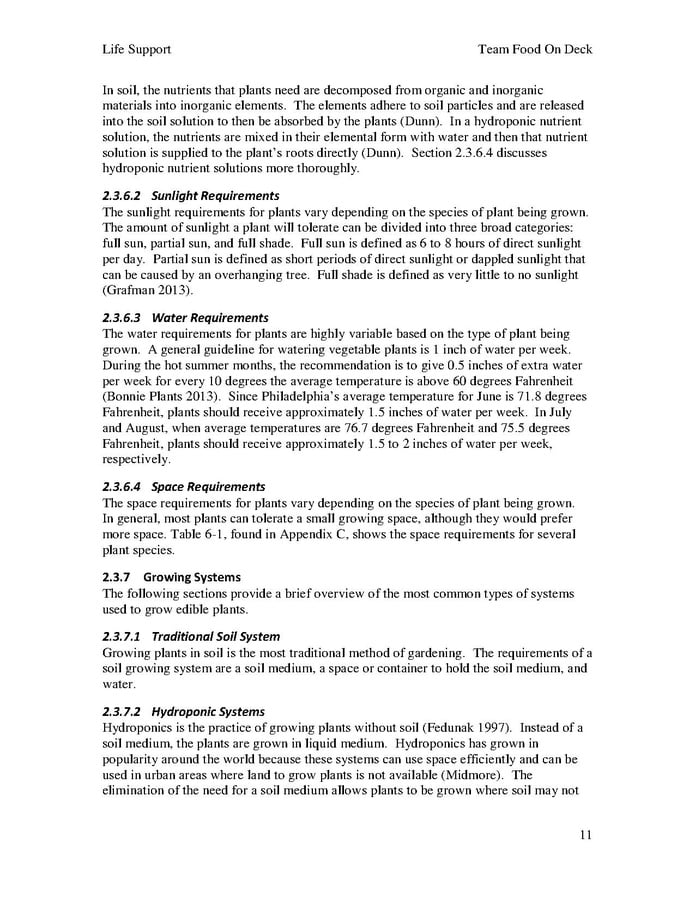 Life Support

Team Food On Deck

In soil, the nutrients that plants need are decomposed from organic and inorganic materials into inorganic elements. The elements adhere to soil particles and are released into the soil solution to then be absorbed by the plants (Dunn). In a hydroponic nutrient solution, the nutrients are mixed in their elemental form with water and then that nutrient solution is supplied to the plant's roots directly (Dunn). Section 2.3.6.4 discusses hydroponic nutrient solutions more thoroughly.

2.3.6.2 Sunlight Requirements
The sunlight requirements for plants vary depending on the species of plant being grown. The amount of sunlight a plant will tolerate can be divided into three broad categories: full sun, partial sun, and full shade. Full sun is defined as 6 to 8 hours of direct sunlight per day. Partial sun is defined as short periods of direct sunlight or dappled sunlight that can be caused by an overhanging tree. Full shade is defined as very little to no sunlight (Grafman 2013).

2.3.6.3 Water Requirements
The water requirements for plants are highly variable based on the type of plant being grown. A general guideline for watering vegetable plants is 1 inch of water per week. During the hot summer months, the recommendation is to give 0.5 inches of extra water per week for every 10 degrees the average temperature is above 60 degrees Fahrenheit (Bonnie Plants 2013). Since Philadelphia's average temperature for June is 71.8 degrees Fahrenheit, plants should receive approximately 1.5 inches of water per week. In July and August, when average temperatures are 76.7 degrees Fahrenheit and 75.5 degrees Fahrenheit, plants should receive approximately 1.5 to 2 inches of water per week, respectively.

2.3.6.4 Space Requirements
The space requirements for plants vary depending on the species of plant being grown. In general, most plants can tolerate a small growing space, although they would prefer more space. Table 6-1, found in Appendix C, shows the space requirements for several plant species.

2.3.7 Growing Systems
The following sections provide a brief overview of the most common types of systems used to grow edible plants.

2.3.7.1 Traditional Soil System
Growing plants in soil is the most traditional method of gardening. The requirements of a soil growing system are a soil medium, a space or container to hold the soil medium, and water.

2.3.7.2 Hydroponic Systems
Hydroponics is the practice of growing plants without soil (Fedunak 1997). Instead of a soil medium, the plants are grown in liquid medium. Hydroponics has grown in popularity around the world because these systems can use space efficiently and can be used in urban areas where land to grow plants is not available (Midmore). The elimination of the need for a soil medium allows plants to be grown where soil may not

11